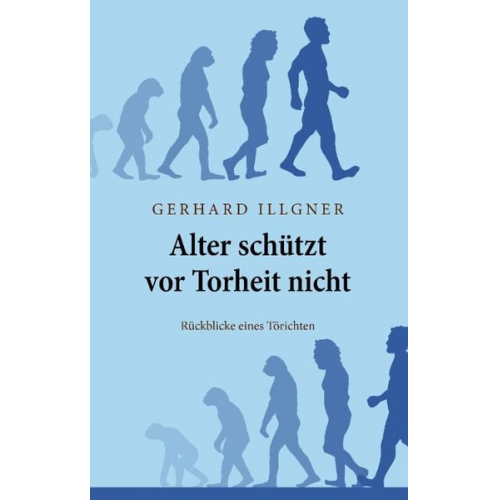 GERHARD ILLGNER

Alter schützt vor Torheit nicht

Rückblicke eines Törichten